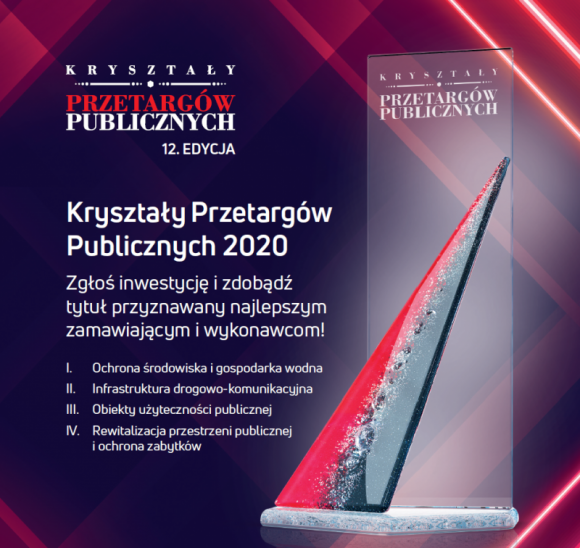 KRYSZTAŁY
PRZETARGÓW
PUBLICZNYCH
12. EDYCJA

KRYSZTAŁY
PRZETARGÓW
PUBLICZNYCH

Kryształy Przetargów Publicznych 2020

Zgłoś inwestycję i zdobądź tytuł przyznawany najlepszym zamawiającym i wykonawcom!

I. Ochrona środowiska i gospodarka wodna
II. Infrastruktura drogowo-komunikacyjna
III. Obiekty użyteczności publicznej
IV. Rewitalizacja przestrzeni publicznej i ochrona zabytków